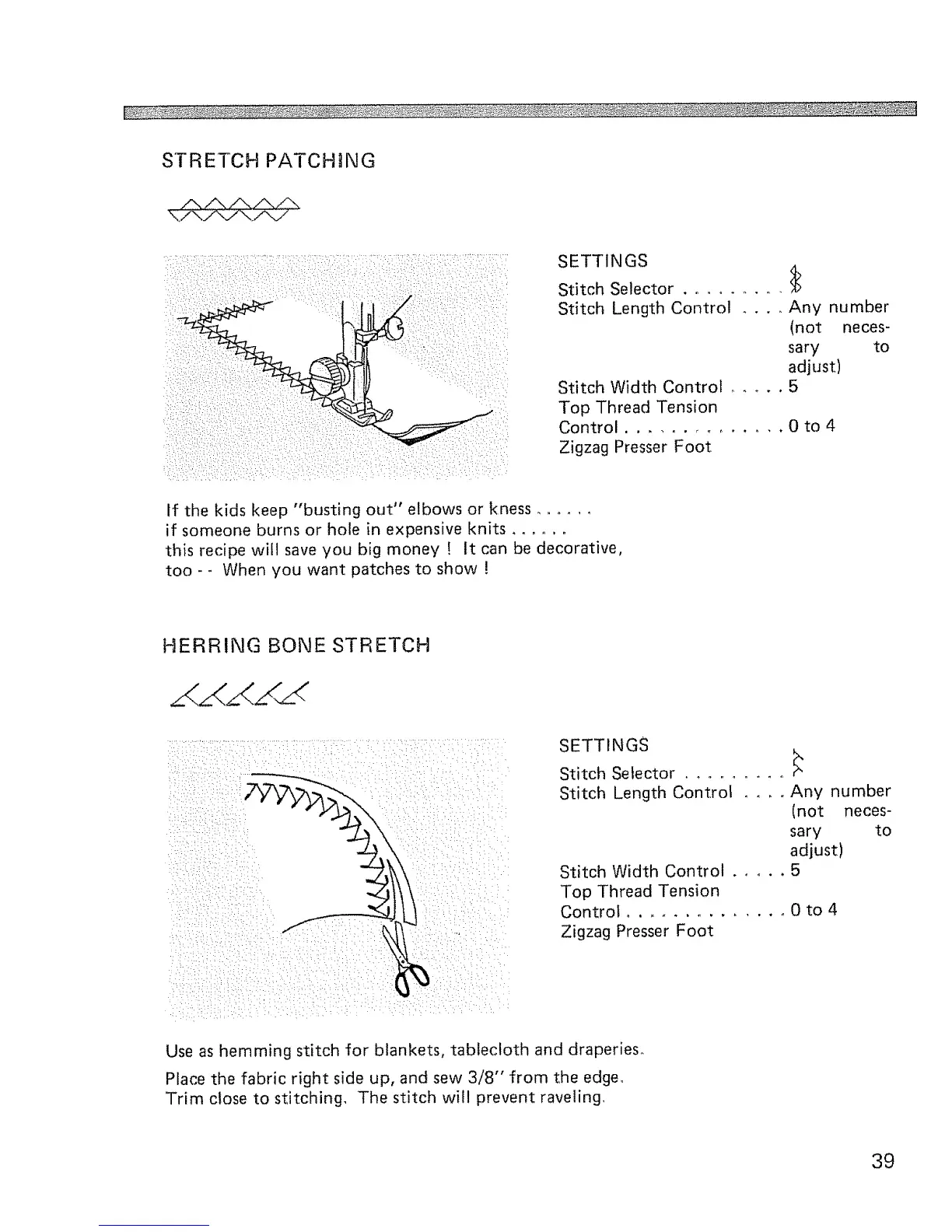 STRETCH PATCHING

SETTINGS

Stitch Selector . . . . . . . . .
Stitch Length Control . . . . Any number (not necessary to adjust)
Stitch Width Control . . . . . 5
Top Thread Tension Control . . . . . . . . . . . . . . 0 to 4
Zigzag Presser Foot

If the kids keep "busting out" elbows or kness . . . . . .
if someone burns or hole in expensive knits . . . . . .
this recipe will save you big money ! It can be decorative, too - - When you want patches to show !

HERRING BONE STRETCH

SETTINGS

Stitch Selector . . . . . . . . .
Stitch Length Control . . . . Any number (not necessary to adjust)
Stitch Width Control . . . . . 5
Top Thread Tension Control . . . . . . . . . . . . . . 0 to 4
Zigzag Presser Foot

Use as hemming stitch for blankets, tablecloth and draperies.

Place the fabric right side up, and sew 3/8" from the edge. Trim close to stitching. The stitch will prevent raveling.

39